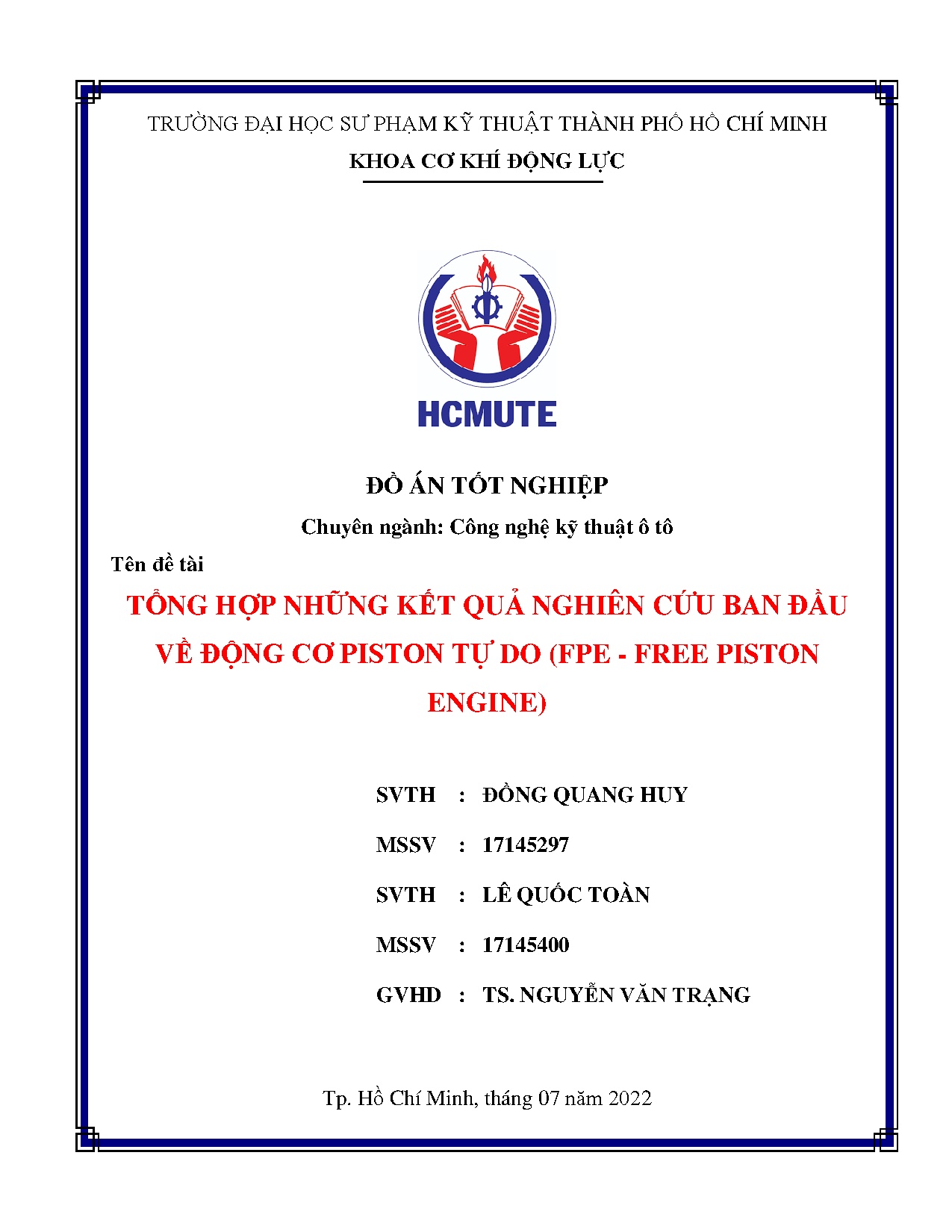 TRƯỜNG ĐẠI HỌC SƯ PHẠM KỸ THUẬT THÀNH PHỐ HỒ CHÍ MINH

KHOA CƠ KHÍ ĐỘNG LỰC

HCMUTE

ĐỒ ÁN TỐT NGHIỆP

Chuyên ngành: Công nghệ kỹ thuật ô tô

Tên đề tài

TỔNG HỢP NHỮNG KẾT QUẢ NGHIÊN CỨU BAN ĐẦU VỀ ĐỘNG CƠ PISTON TỰ DO (FPE - FREE PISTON ENGINE)

SVTH : ĐỒNG QUANG HUY

MSSV : 17145297

SVTH : LÊ QUỐC TOÀN

MSSV : 17145400

GVHD : TS. NGUYỄN VĂN TRẠNG

Tp. Hồ Chí Minh, tháng 07 năm 2022